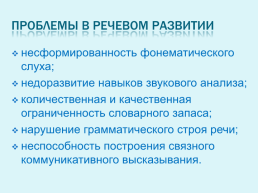 ПРОБЛЕМЫ В РЕЧЕВОМ РАЗВИТИИ

❖ несформированность фонематического слуха;
❖ недоразвитие навыков звукового анализа;
❖ количественная и качественная ограниченность словарного запаса;
❖ нарушение грамматического строя речи;
❖ неспособность построения связного коммуникативного высказывания.